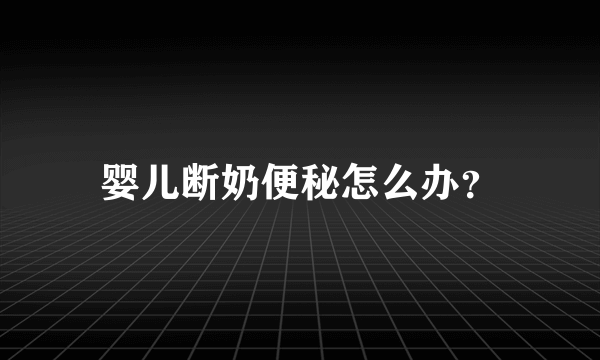 婴儿断奶便秘怎么办？